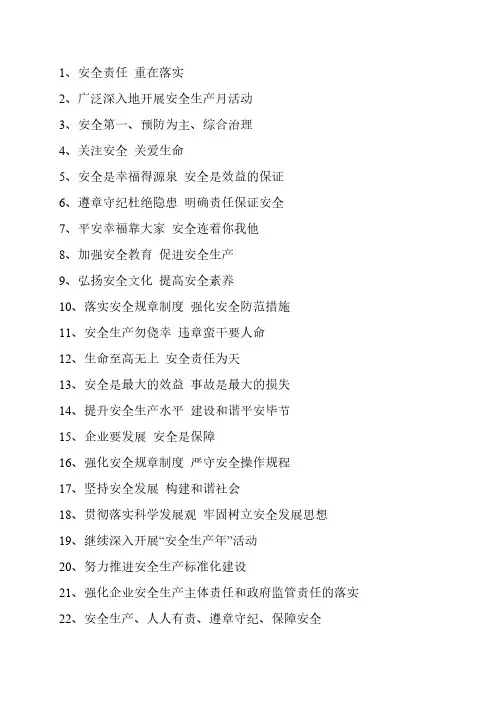 1、安全责任 重在落实

2、广泛深入地开展安全生产月活动

3、安全第一、预防为主、综合治理

4、关注安全 关爱生命

5、安全是幸福得源泉 安全是效益的保证

6、遵章守纪杜绝隐患 明确责任保证安全

7、平安幸福靠大家 安全连着你我他

8、加强安全教育 促进安全生产

9、弘扬安全文化 提高安全素养

10、落实安全规章制度 强化安全防范措施

11、安全生产勿侥幸 违章蛮干要人命

12、生命至高无上 安全责任为天

13、安全是最大的效益 事故是最大的损失

14、提升安全生产水平 建设和谐平安毕节

15、企业要发展 安全是保障

16、强化安全规章制度 严守安全操作规程

17、坚持安全发展 构建和谐社会

18、贯彻落实科学发展观 牢固树立安全发展思想

19、继续深入开展“安全生产年”活动

20、努力推进安全生产标准化建设

21、强化企业安全生产主体责任和政府监管责任的落实

22、安全生产、人人有责、遵章守纪、保障安全